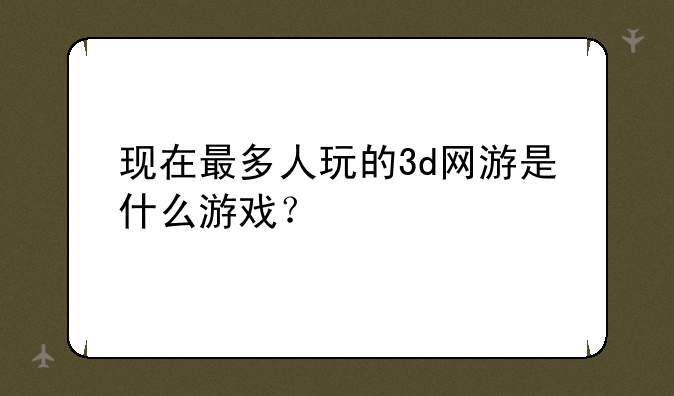 现在最多人玩的3d网游是什么游戏？